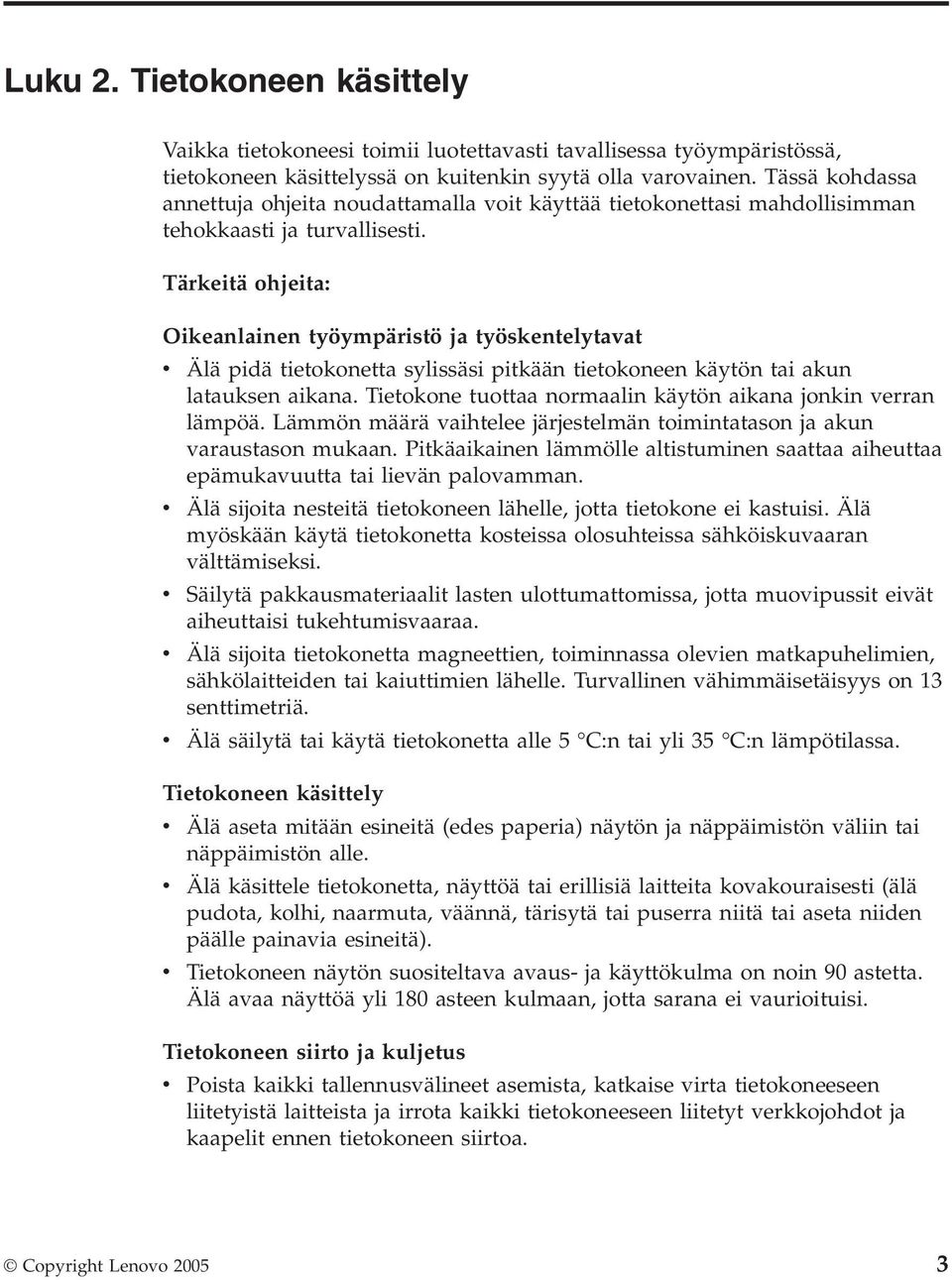 Luku 2. Tietokoneen käsittely

Vaikka tietokoneesi toimii luotettavasti tavallisessa työympäristössä, tietokoneen käsittelyssä on kuitenkin syytä olla varovainen. Tässä kohdassa annettuja ohjeita noudattamalla voit käyttää tietokonettasi mahdollisimman tehokkaasti ja turvallisesti.

Tärkeitä ohjeita:

Oikeanlainen työympäristö ja työskentelytavat

• Älä pidä tietokonetta sylissäsi pitkään tietokoneen käytön tai akun latauksen aikana. Tietokone tuottaa normaalin käytön aikana jonkin verran lämpöä. Lämmön määrä vaihtelee järjestelmän toimintatason ja akun varaustason mukaan. Pitkäaikainen lämmölle altistuminen saattaa aiheuttaa epämukavuutta tai lievän palovamman.

• Älä sijoita nesteitä tietokoneen lähelle, jotta tietokone ei kastuisi. Älä myöskään käytä tietokonetta kosteissa olosuhteissa sähköiskuvaaran välttämiseksi.

• Säilytä pakkausmateriaalit lasten ulottumattomissa, jotta muovipussit eivät aiheuttaisi tukehtumisvaaraa.

• Älä sijoita tietokonetta magneettien, toiminnassa olevien matkapuhelimien, sähkölaitteiden tai kaiuttimien lähelle. Turvallinen vähimmäisetäisyys on 13 senttimetriä.

• Älä säilytä tai käytä tietokonetta alle 5 °C:n tai yli 35 °C:n lämpötilassa.

Tietokoneen käsittely

• Älä aseta mitään esineitä (edes paperia) näytön ja näppäimistön väliin tai näppäimistön alle.

• Älä käsittele tietokonetta, näyttöä tai erillisiä laitteita kovakouraisesti (älä pudota, kolhi, naarmuta, väännä, tärisytä tai puserra niitä tai aseta niiden päälle painavia esineitä).

• Tietokoneen näytön suositeltava avaus- ja käyttökulma on noin 90 astetta. Älä avaa näyttöä yli 180 asteen kulmaan, jotta sarana ei vaurioituisi.

Tietokoneen siirto ja kuljetus

• Poista kaikki tallennusvälineet asemista, katkaise virta tietokoneeseen liitetyistä laitteista ja irrota kaikki tietokoneeseen liitetyt verkkojohdot ja kaapelit ennen tietokoneen siirtoa.

© Copyright Lenovo 2005 3